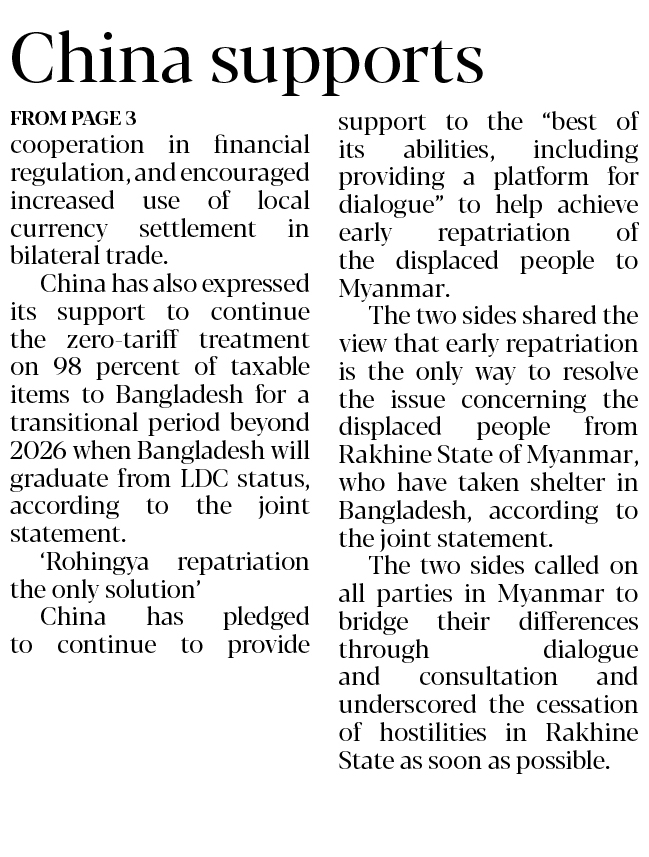 China supports

FROM PAGE 3
cooperation in financial regulation, and encouraged increased use of local currency settlement in bilateral trade.

China has also expressed its support to continue the zero-tariff treatment on 98 percent of taxable items to Bangladesh for a transitional period beyond 2026 when Bangladesh will graduate from LDC status, according to the joint statement.

'Rohingya repatriation the only solution'

China has pledged to continue to provide support to the "best of its abilities, including providing a platform for dialogue" to help achieve early repatriation of the displaced people to Myanmar.

The two sides shared the view that early repatriation is the only way to resolve the issue concerning the displaced people from Rakhine State of Myanmar, who have taken shelter in Bangladesh, according to the joint statement.

The two sides called on all parties in Myanmar to bridge their differences through dialogue and consultation and underscored the cessation of hostilities in Rakhine State as soon as possible.